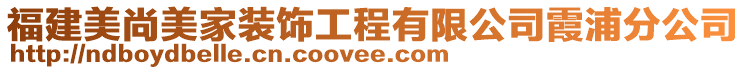 福建美尚美家装饰工程有限公司霞浦分公司
http://ndboydbelle.cn.coovee.com